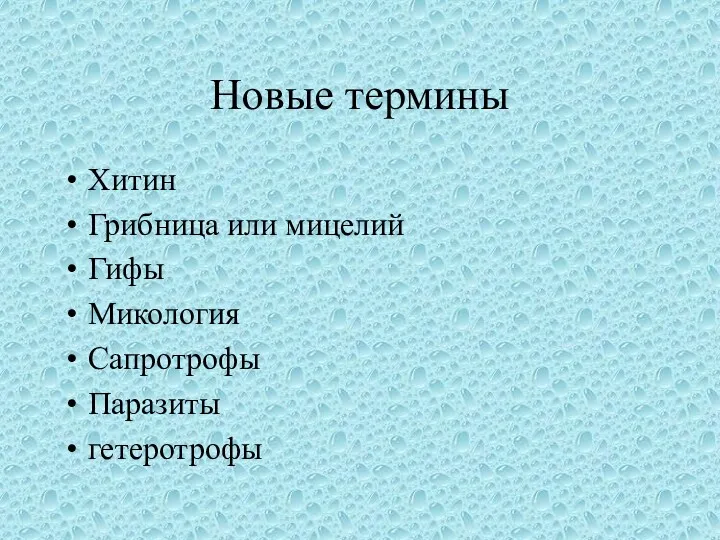 Новые термины

• Хитин
• Грибница или мицелий
• Гифы
• Микология
• Сапротрофы
• Паразиты
• гетеротрофы